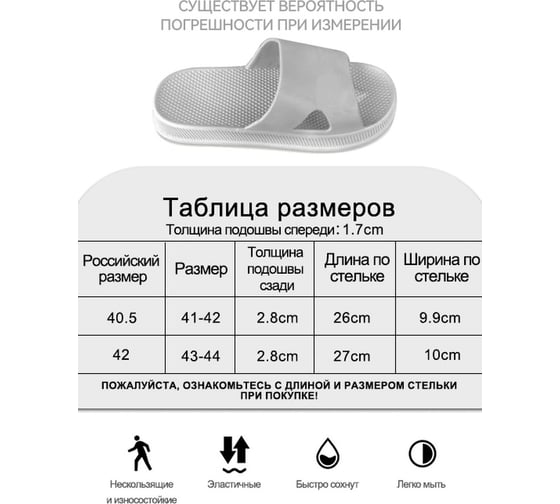 СУЩЕСТВУЕТ ВЕРОЯТНОСТЬ ПОГРЕШНОСТИ ПРИ ИЗМЕРЕНИИ

Таблица размеров
Толщина подошвы спереди: 1.7cm

| Российский размер | Размер | Толщина подошвы сзади | Длина по стельке | Ширина по стельке |
|---|---|---|---|---|
| 40.5 | 41-42 | 2.8cm | 26cm | 9.9cm |
| 42 | 43-44 | 2.8cm | 27cm | 10cm |

ПОЖАЛУЙСТА, ОЗНАКОМЬТЕСЬ С ДЛИНОЙ И РАЗМЕРОМ СТЕЛЬКИ ПРИ ПОКУПКЕ!

Нескользящие и износостойкие

Эластичные

Быстро сохнут

Легко мыть